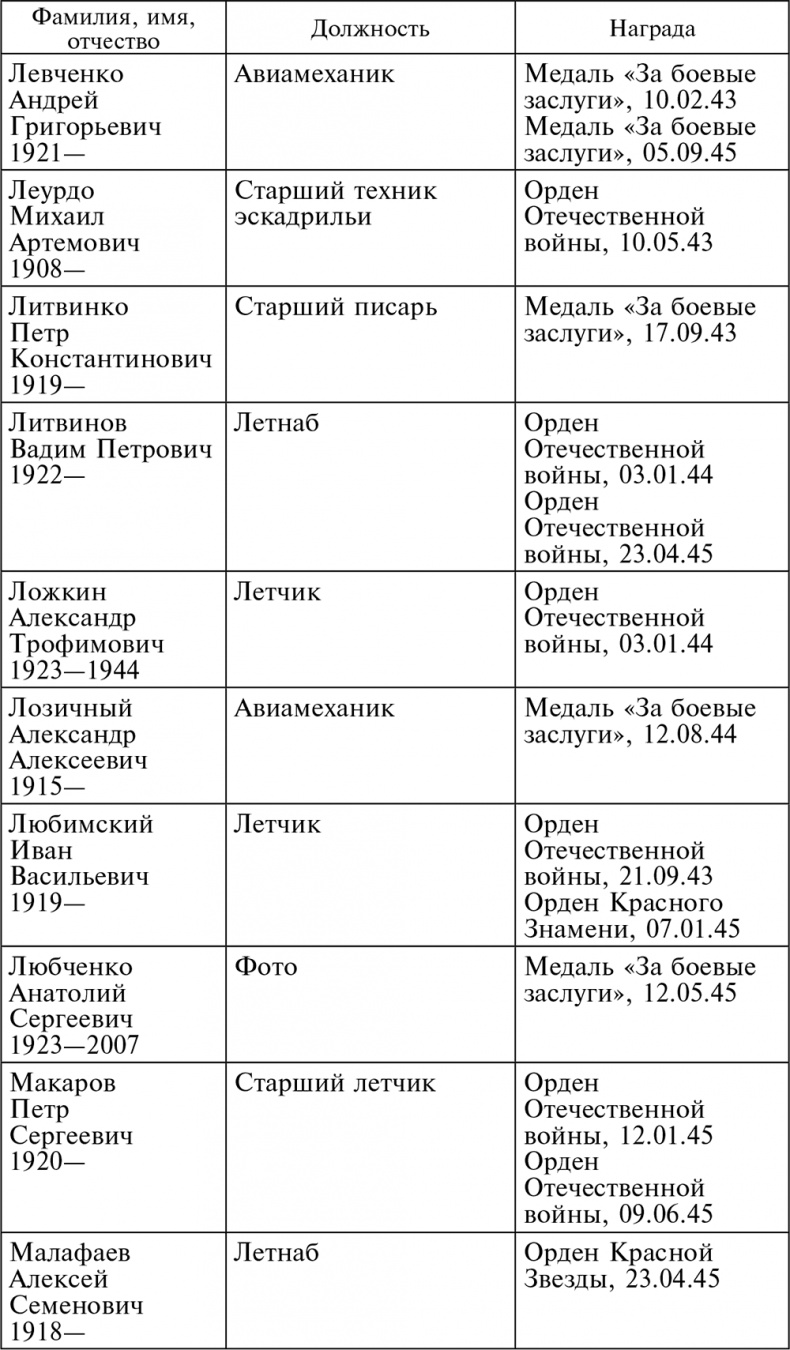 | Фамилия, имя, отчество | Должность | Награда |
|---|---|---|
| Левченко Андрей Григорьевич 1921— | Авиамеханик | Медаль «За боевые заслуги», 10.02.43 Медаль «За боевые заслуги», 05.09.45 |
| Леурдо Михаил Артемович 1908— | Старший техник эскадрильи | Орден Отечественной войны, 10.05.43 |
| Литвинко Петр Константинович 1919— | Старший писарь | Медаль «За боевые заслуги», 17.09.43 |
| Литвинов Вадим Петрович 1922— | Летнаб | Орден Отечественной войны, 03.01.44 Орден Отечественной войны, 23.04.45 |
| Ложкин Александр Трофимович 1923—1944 | Летчик | Орден Отечественной войны, 03.01.44 |
| Лозичный Александр Алексеевич 1915— | Авиамеханик | Медаль «За боевые заслуги», 12.08.44 |
| Любимский Иван Васильевич 1919— | Летчик | Орден Отечественной войны, 21.09.43 Орден Красного Знамени, 07.01.45 |
| Любченко Анатолий Сергеевич 1923—2007 | Фото | Медаль «За боевые заслуги», 12.05.45 |
| Макаров Петр Сергеевич 1920— | Старший летчик | Орден Отечественной войны, 12.01.45 Орден Отечественной войны, 09.06.45 |
| Малафаев Алексей Семенович 1918— | Летнаб | Орден Красной Звезды, 23.04.45 |